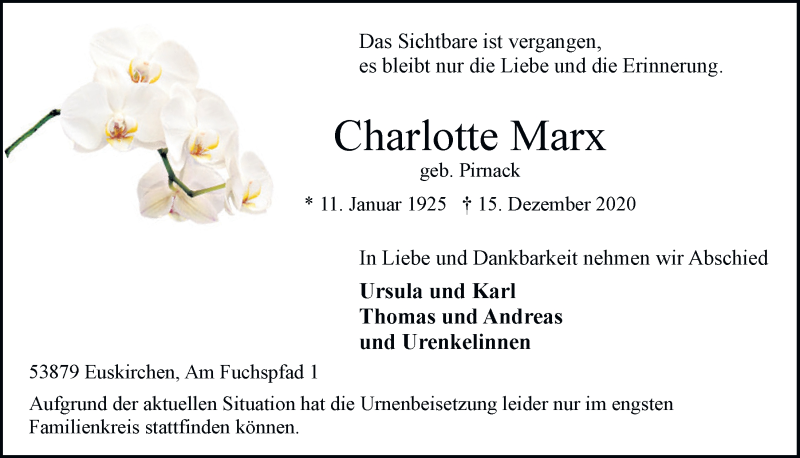 Das Sichtbare ist vergangen,
es bleibt nur die Liebe und die Erinnerung.

Charlotte Marx
geb. Pirnack

* 11. Januar 1925 † 15. Dezember 2020

In Liebe und Dankbarkeit nehmen wir Abschied

Ursula und Karl
Thomas und Andreas
und Urenkelinnen

53879 Euskirchen, Am Fuchspfad 1

Aufgrund der aktuellen Situation hat die Urnenbeisetzung leider nur im engsten Familienkreis stattfinden können.